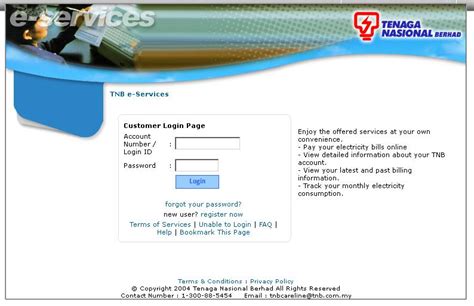 e-services

TENAGA NASIONAL BERHAD

TNB e-Services

Customer Login Page

Account Number / Login ID :

Password :

Login

forgot your password?

new user? register now

Terms of Services | Unable to Login | FAQ | Help | Bookmark This Page

Enjoy the offered services at your own convenience.
- Pay your electricity bills online
- View detailed information about your TNB account.
- View your latest and past billing information.
- Track your monthly electricity consumption.

Terms & Conditions : Privacy Policy
© Copyright 2004 Tenaga Nasional Berhad All Rights Reserved
Contact Number : 1-300-88-5454 Email : tnbcareline@tnb.com.my